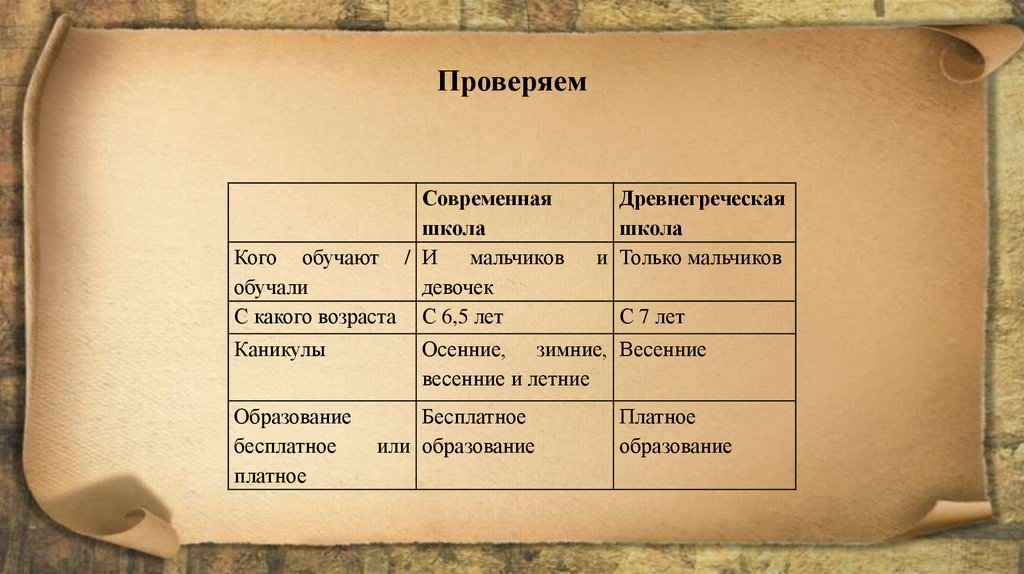 Проверяем

|  | Современная школа | Древнегреческая школа |
|---|---|---|
| Кого обучают / обучали | И мальчиков и девочек | Только мальчиков |
| С какого возраста | С 6,5 лет | С 7 лет |
| Каникулы | Осенние, зимние, весенние и летние | Весенние |
| Образование бесплатное или платное | Бесплатное образование | Платное образование |